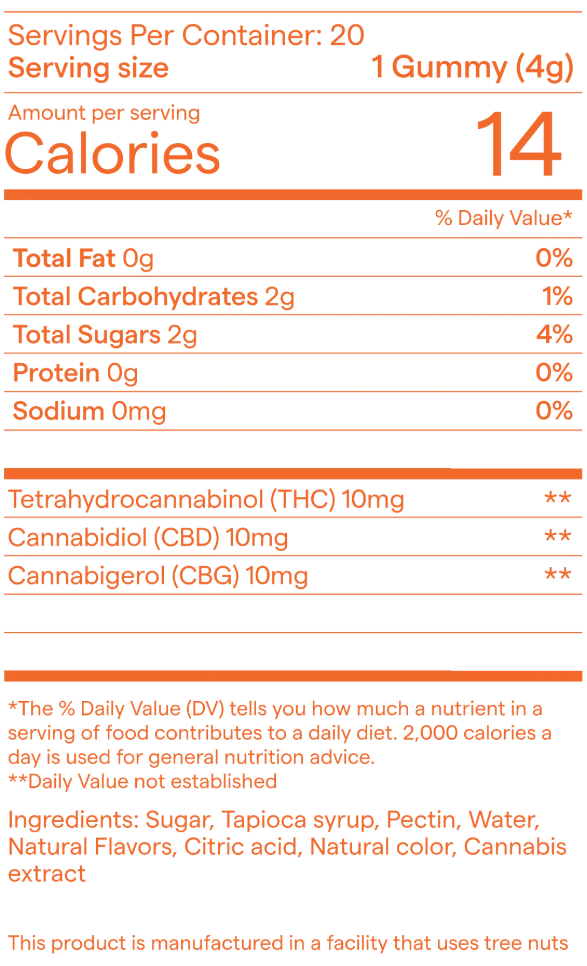 Servings Per Container: 20
Serving size 1 Gummy (4g)

Amount per serving
Calories 14

% Daily Value*

Total Fat 0g 0%
Total Carbohydrates 2g 1%
Total Sugars 2g 4%
Protein 0g 0%
Sodium 0mg 0%

Tetrahydrocannabinol (THC) 10mg **
Cannabidiol (CBD) 10mg **
Cannabigerol (CBG) 10mg **

*The % Daily Value (DV) tells you how much a nutrient in a serving of food contributes to a daily diet. 2,000 calories a day is used for general nutrition advice.
**Daily Value not established

Ingredients: Sugar, Tapioca syrup, Pectin, Water, Natural Flavors, Citric acid, Natural color, Cannabis extract

This product is manufactured in a facility that uses tree nuts